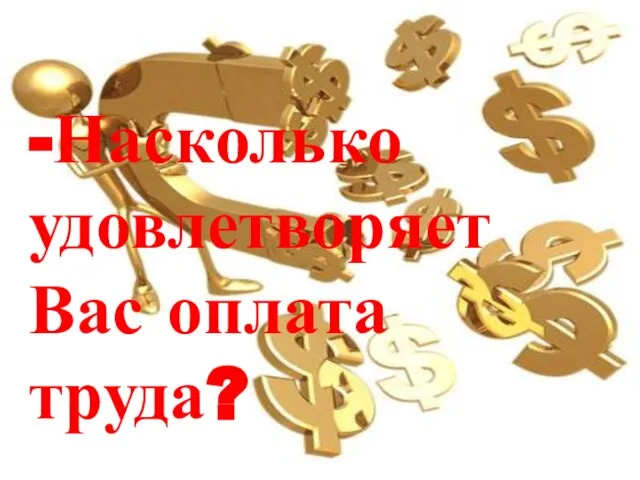 -Насколько удовлетворяет Вас оплата труда?